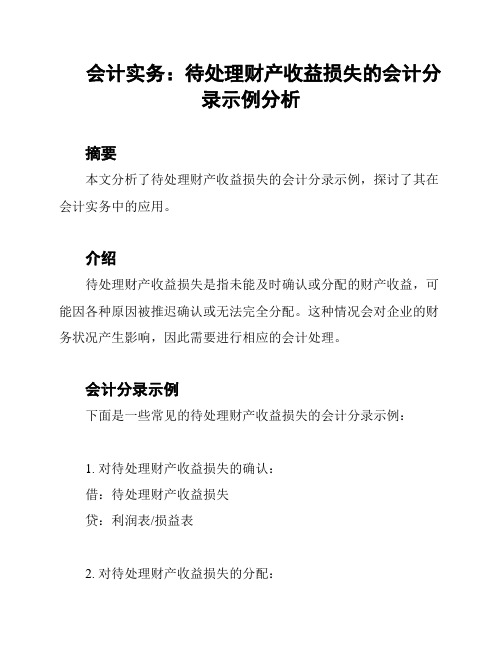 会计实务：待处理财产收益损失的会计分录示例分析

摘要

本文分析了待处理财产收益损失的会计分录示例，探讨了其在会计实务中的应用。

介绍

待处理财产收益损失是指未能及时确认或分配的财产收益，可能因各种原因被推迟确认或无法完全分配。这种情况会对企业的财务状况产生影响，因此需要进行相应的会计处理。

会计分录示例

下面是一些常见的待处理财产收益损失的会计分录示例：

1. 对待处理财产收益损失的确认：
借：待处理财产收益损失
贷：利润表/损益表

2. 对待处理财产收益损失的分配：